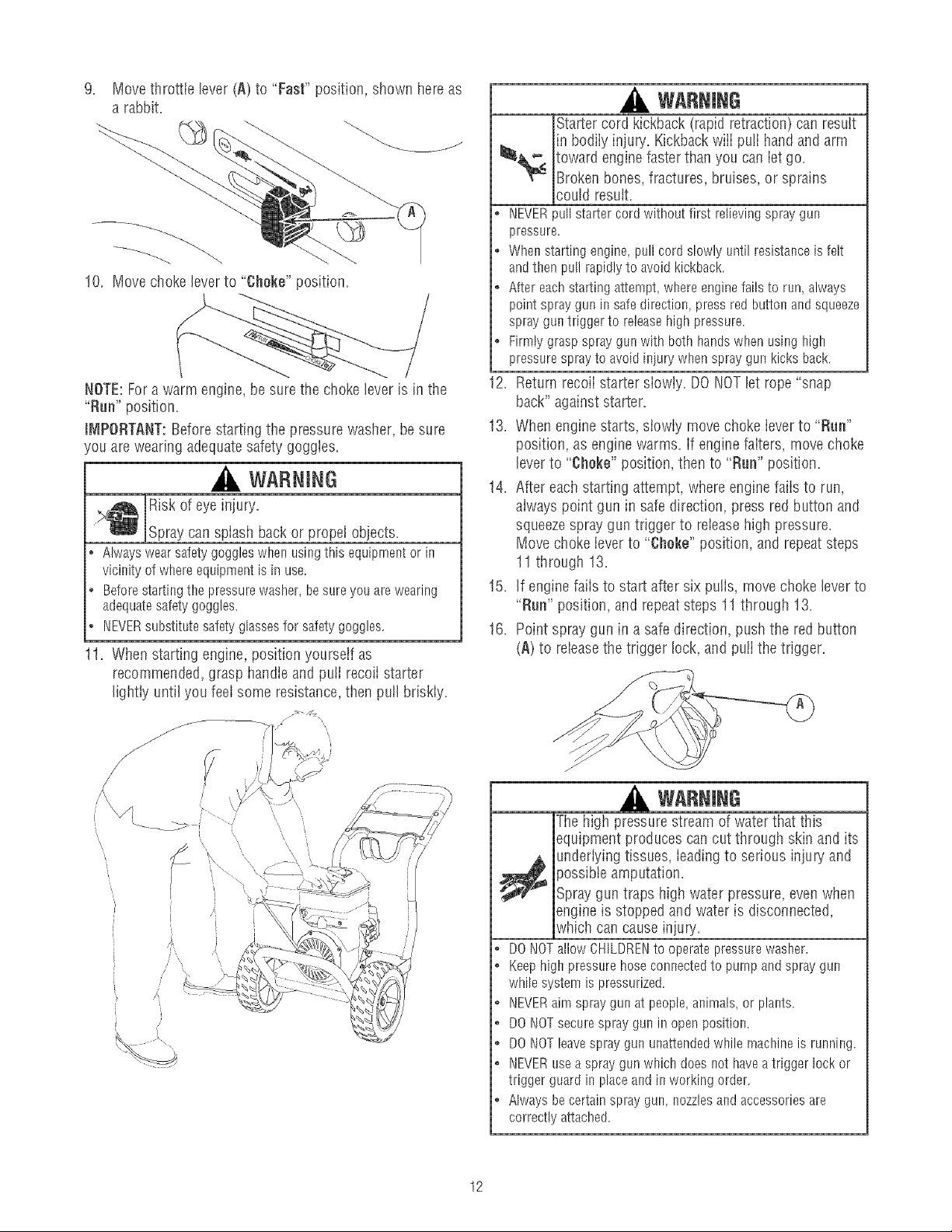 9. Move throttle lever (A) to "Fast" position, shown here as a rabbit.

A

10. Move choke lever to "Choke" position.

NOTE: For a warm engine, be sure the choke lever is in the "Run" position.

IMPORTANT: Before starting the pressure washer, be sure you are wearing adequate safety goggles.

WARNING

Risk of eye injury.

Spray can splash back or propel objects.

• Always wear safety goggles when using this equipment or in vicinity of where equipment is in use.
• Before starting the pressure washer, be sure you are wearing adequate safety goggles.
• NEVER substitute safety glasses for safety goggles.

11. When starting engine, position yourself as recommended, grasp handle and pull recoil starter lightly until you feel some resistance, then pull briskly.

WARNING

Starter cord kickback (rapid retraction) can result in bodily injury. Kickback will pull hand and arm toward engine faster than you can let go.

Broken bones, fractures, bruises, or sprains could result.

• NEVER pull starter cord without first relieving spray gun pressure.
• When starting engine, pull cord slowly until resistance is felt and then pull rapidly to avoid kickback.
• After each starting attempt, where engine fails to run, always point spray gun in safe direction, press red button and squeeze spray gun trigger to release high pressure.
• Firmly grasp spray gun with both hands when using high pressure spray to avoid injury when spray gun kicks back.

12. Return recoil starter slowly. DO NOT let rope "snap back" against starter.
13. When engine starts, slowly move choke lever to "Run" position, as engine warms. If engine falters, move choke lever to "Choke" position, then to "Run" position.
14. After each starting attempt, where engine fails to run, always point gun in safe direction, press red button and squeeze spray gun trigger to release high pressure. Move choke lever to "Choke" position, and repeat steps 11 through 13.
15. If engine fails to start after six pulls, move choke lever to "Run" position, and repeat steps 11 through 13.
16. Point spray gun in a safe direction, push the red button (A) to release the trigger lock, and pull the trigger.

A

WARNING

The high pressure stream of water that this equipment produces can cut through skin and its underlying tissues, leading to serious injury and possible amputation.

Spray gun traps high water pressure, even when engine is stopped and water is disconnected, which can cause injury.

• DO NOT allow CHILDREN to operate pressure washer.
• Keep high pressure hose connected to pump and spray gun while system is pressurized.
• NEVER aim spray gun at people, animals, or plants.
• DO NOT secure spray gun in open position.
• DO NOT leave spray gun unattended while machine is running.
• NEVER use a spray gun which does not have a trigger lock or trigger guard in place and in working order.
• Always be certain spray gun, nozzles and accessories are correctly attached.

12